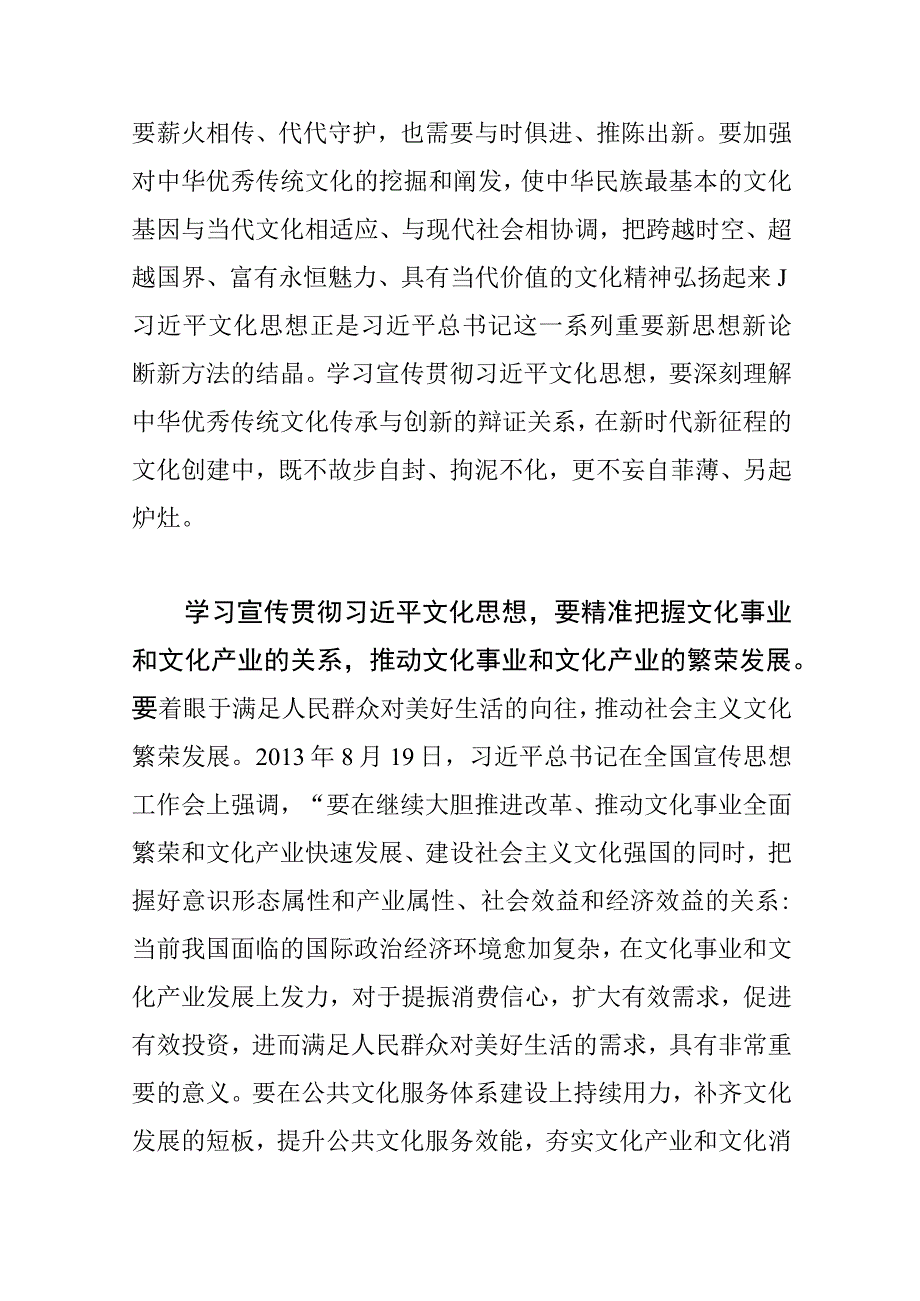 要薪火相传、代代守护，也需要与时俱进、推陈出新。要加强对中华优秀传统文化的挖掘和阐发，使中华民族最基本的文化基因与当代文化相适应、与现代社会相协调，把跨越时空、超越国界、富有永恒魅力、具有当代价值的文化精神弘扬起来J习近平文化思想正是习近平总书记这一系列重要新思想新论断新方法的结晶。学习宣传贯彻习近平文化思想，要深刻理解中华优秀传统文化传承与创新的辩证关系，在新时代新征程的文化创建中，既不故步自封、拘泥不化，更不妄自菲薄、另起炉灶。

学习宣传贯彻习近平文化思想，要精准把握文化事业和文化产业的关系，推动文化事业和文化产业的繁荣发展。要着眼于满足人民群众对美好生活的向往，推动社会主义文化繁荣发展。2013年8月19日，习近平总书记在全国宣传思想工作会上强调，“要在继续大胆推进改革、推动文化事业全面繁荣和文化产业快速发展、建设社会主义文化强国的同时，把握好意识形态属性和产业属性、社会效益和经济效益的关系:当前我国面临的国际政治经济环境愈加复杂，在文化事业和文化产业发展上发力，对于提振消费信心，扩大有效需求，促进有效投资，进而满足人民群众对美好生活的需求，具有非常重要的意义。要在公共文化服务体系建设上持续用力，补齐文化发展的短板，提升公共文化服务效能，夯实文化产业和文化消